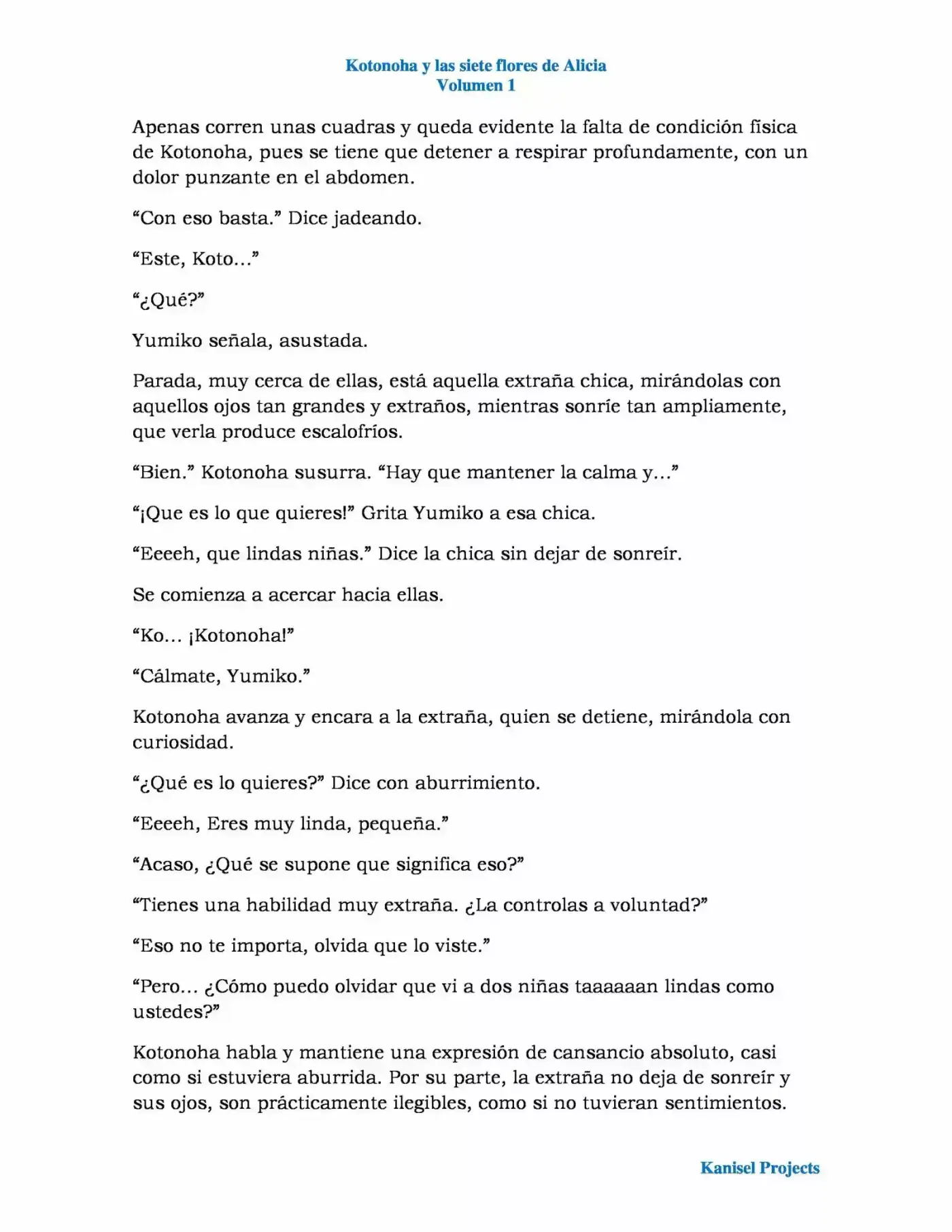 Kotonoha y las siete flores de Alicia
Volumen 1

Apenas corren unas cuadras y queda evidente la falta de condición física de Kotonoha, pues se tiene que detener a respirar profundamente, con un dolor punzante en el abdomen.

“Con eso basta.” Dice jadeando.

“Este, Koto…”

“¿Qué?”

Yumiko señala, asustada.

Parada, muy cerca de ellas, está aquella extraña chica, mirándolas con aquellos ojos tan grandes y extraños, mientras sonríe tan ampliamente, que verla produce escalofríos.

“Bien.” Kotonoha susurra. “Hay que mantener la calma y…”

“¡Que es lo que quieres!” Grita Yumiko a esa chica.

“Eeeeh, que lindas niñas.” Dice la chica sin dejar de sonreír.

Se comienza a acercar hacia ellas.

“Ko… ¡Kotonoha!”

“Cálmate, Yumiko.”

Kotonoha avanza y encara a la extraña, quien se detiene, mirándola con curiosidad.

“¿Qué es lo quieres?” Dice con aburrimiento.

“Eeeeh, Eres muy linda, pequeña.”

“Acaso, ¿Qué se supone que significa eso?”

“Tienes una habilidad muy extraña. ¿La controlas a voluntad?”

“Eso no te importa, olvida que lo viste.”

“Pero… ¿Cómo puedo olvidar que vi a dos niñas taaaaaan lindas como ustedes?”

Kotonoha habla y mantiene una expresión de cansancio absoluto, casi como si estuviera aburrida. Por su parte, la extraña no deja de sonreír y sus ojos, son prácticamente ilegibles, como si no tuvieran sentimientos.

Kanisel Projects